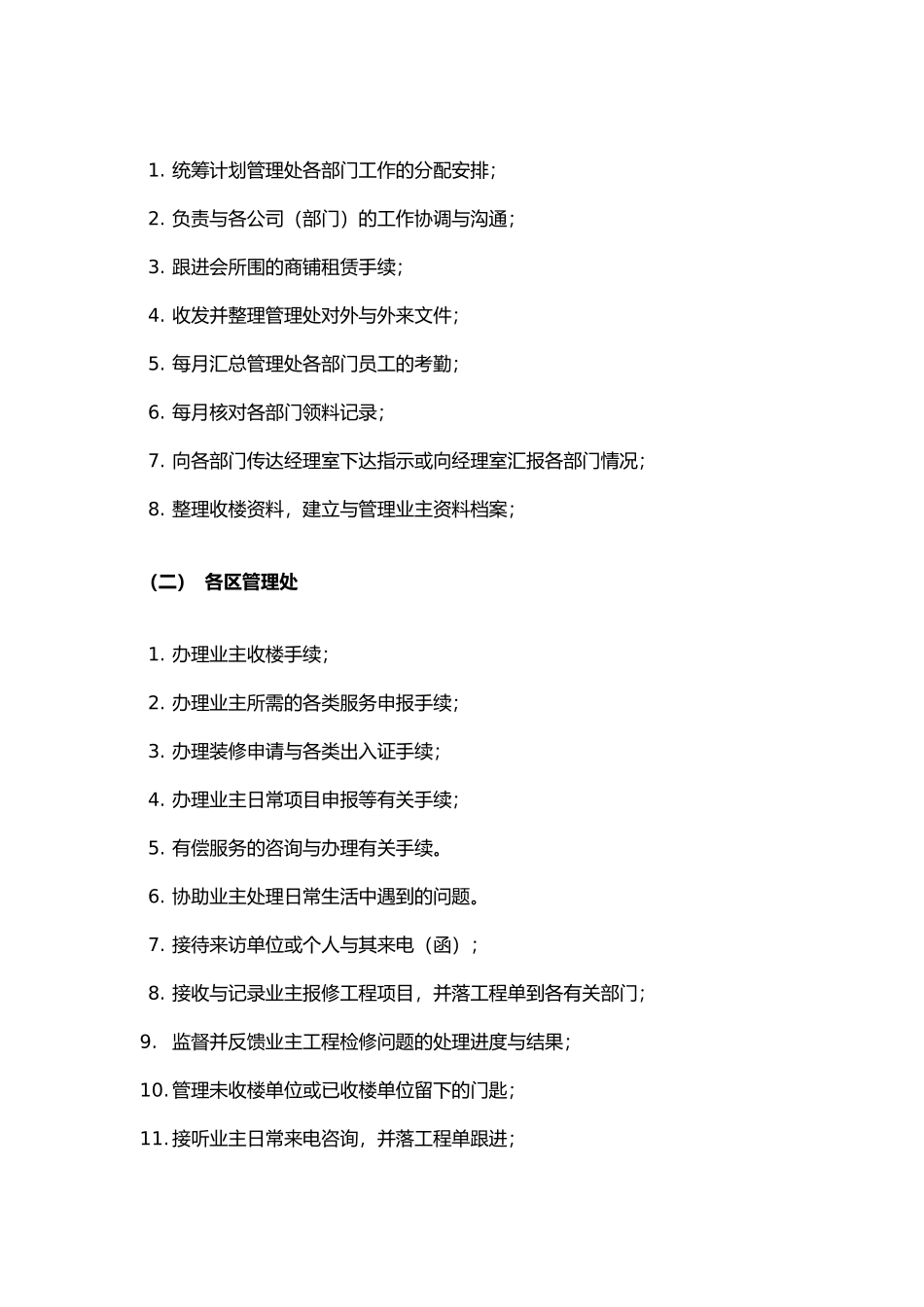 1. 统筹计划管理处各部门工作的分配安排；

2. 负责与各公司（部门）的工作协调与沟通；

3. 跟进会所围的商铺租赁手续；

4. 收发并整理管理处对外与外来文件；

5. 每月汇总管理处各部门员工的考勤；

6. 每月核对各部门领料记录；

7. 向各部门传达经理室下达指示或向经理室汇报各部门情况；

8. 整理收楼资料，建立与管理业主资料档案；

（二） 各区管理处

1. 办理业主收楼手续；

2. 办理业主所需的各类服务申报手续；

3. 办理装修申请与各类出入证手续；

4. 办理业主日常项目申报等有关手续；

5. 有偿服务的咨询与办理有关手续。

6. 协助业主处理日常生活中遇到的问题。

7. 接待来访单位或个人与其来电（函）；

8. 接收与记录业主报修工程项目，并落工程单到各有关部门；

9. 监督并反馈业主工程检修问题的处理进度与结果；

10. 管理未收楼单位或已收楼单位留下的门匙；

11. 接听业主日常来电咨询，并落工程单跟进；